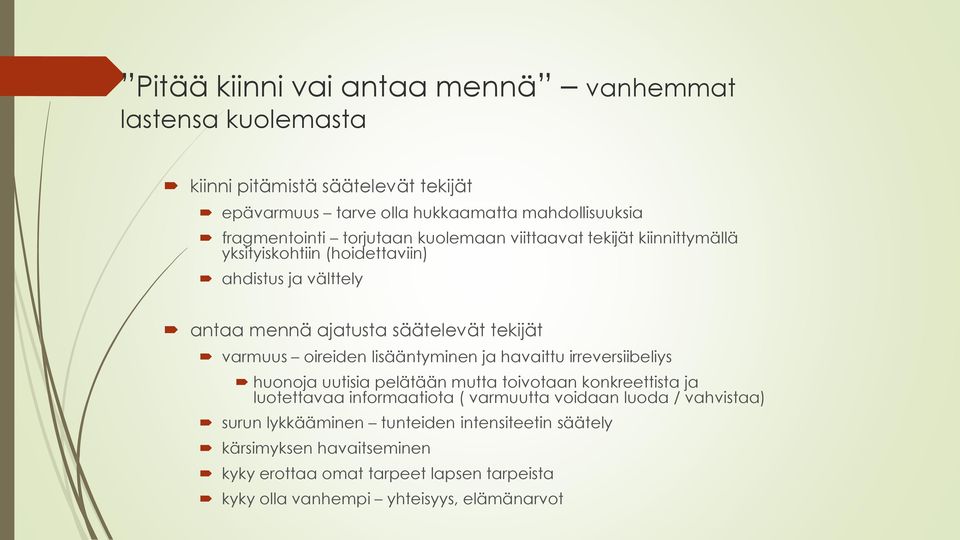 ”Pitää kiinni vai antaa mennä” – vanhemmat lastensa kuolemasta

kiinni pitämistä säätelevät tekijät

epävarmuus – tarve olla hukkaamatta mahdollisuuksia

fragmentointi – torjutaan kuolemaan viittaavat tekijät kiinnittymällä yksityiskohtiin (hoidettaviin)

ahdistus ja välttely

antaa mennä ajatusta säätelevät tekijät

varmuus – oireiden lisääntyminen ja havaittu irreversiibeliys

huonoja uutisia pelätään mutta toivotaan konkreettista ja luotettavaa informaatiota ( varmuutta voidaan luoda / vahvistaa)

surun lykkääminen – tunteiden intensiteetin säätely

kärsimyksen havaitseminen

kyky erottaa omat tarpeet lapsen tarpeista

kyky olla vanhempi – yhteisyys, elämänarvot